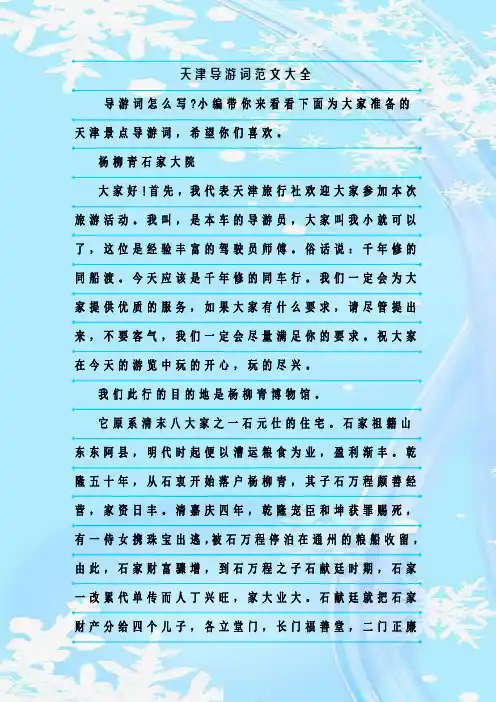 天津导游词范文大全

导游词怎么写?小编带你来看看下面为大家准备的天津景点导游词，希望你们喜欢。

杨柳青石家大院

大家好!首先，我代表天津旅行社欢迎大家参加本次旅游活动。我叫，是本车的导游员，大家叫我小就可以了，这位是经验丰富的驾驶员师傅。俗话说：千年修的同船渡。今天应该是千年修的同车行。我们一定会为大家提供优质的服务，如果大家有什么要求，请尽管提出来，不要客气，我们一定会尽量满足你的要求。祝大家在今天的游览中玩的开心，玩的尽兴。

我们此行的目的地是杨柳青博物馆。

它原系清末八大家之一石元仕的住宅。石家祖籍山东东阿县，明代时起便以漕运粮食为业，盈利渐丰。乾隆五十年，从石衷开始落户杨柳青，其子石万程颇善经营，家资日丰。清嘉庆四年，乾隆宠臣和坤获罪赐死，有一侍女携珠宝出逃,被石万程停泊在通州的粮船收留，由此，石家财富骤增，到石万程之子石献廷时期，石家一改累代单传而人丁兴旺，家大业大。石献廷就把石家财产分给四个儿子，各立堂门，长门福善堂，二门正廉